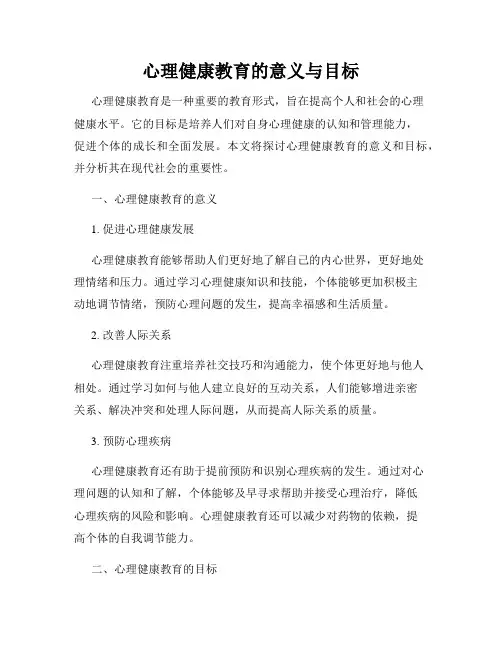 心理健康教育的意义与目标

心理健康教育是一种重要的教育形式，旨在提高个人和社会的心理健康水平。它的目标是培养人们对自身心理健康的认知和管理能力，促进个体的成长和全面发展。本文将探讨心理健康教育的意义和目标，并分析其在现代社会的重要性。

一、心理健康教育的意义

1. 促进心理健康发展

心理健康教育能够帮助人们更好地了解自己的内心世界，更好地处理情绪和压力。通过学习心理健康知识和技能，个体能够更加积极主动地调节情绪，预防心理问题的发生，提高幸福感和生活质量。

2. 改善人际关系

心理健康教育注重培养社交技巧和沟通能力，使个体更好地与他人相处。通过学习如何与他人建立良好的互动关系，人们能够增进亲密关系、解决冲突和处理人际问题，从而提高人际关系的质量。

3. 预防心理疾病

心理健康教育还有助于提前预防和识别心理疾病的发生。通过对心理问题的认知和了解，个体能够及早寻求帮助并接受心理治疗，降低心理疾病的风险和影响。心理健康教育还可以减少对药物的依赖，提高个体的自我调节能力。

二、心理健康教育的目标